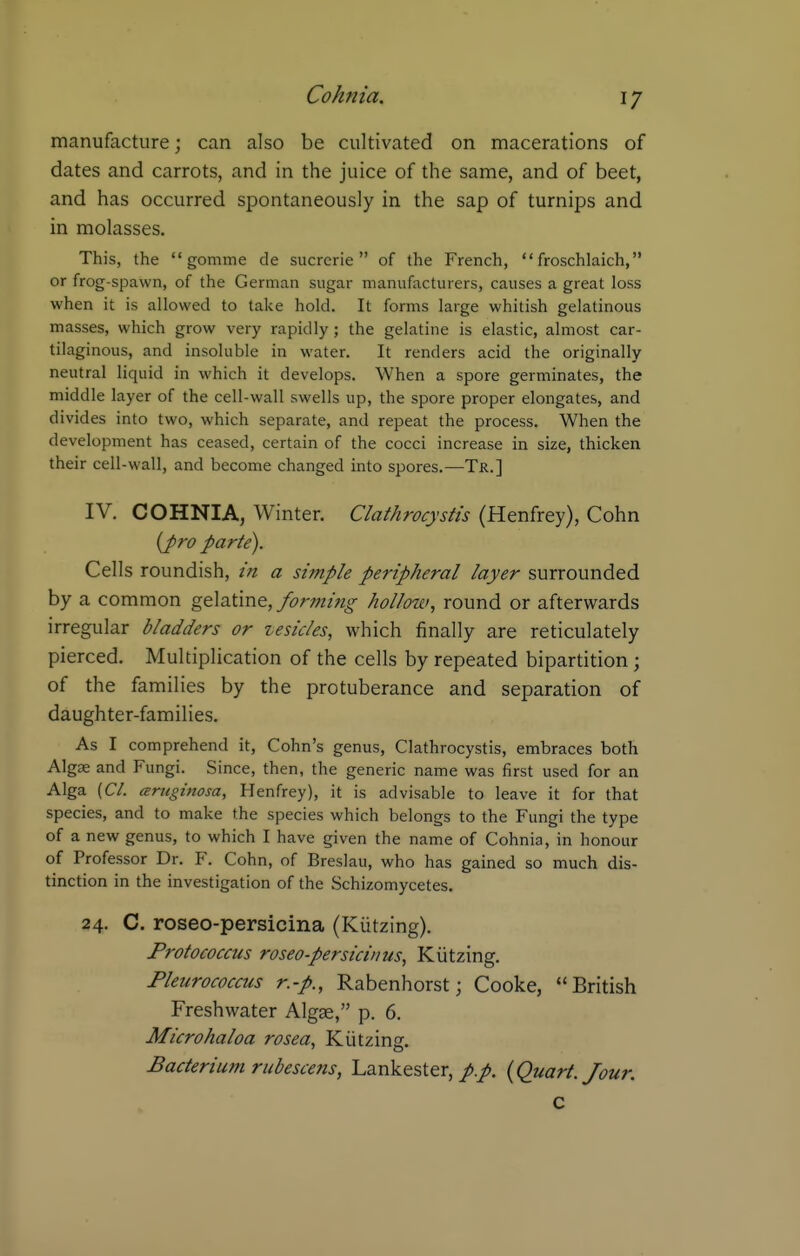 Cohnia. 17

manufacture; can also be cultivated on macerations of dates and carrots, and in the juice of the same, and of beet, and has occurred spontaneously in the sap of turnips and in molasses.

This, the "gomme de sucrerie" of the French, "froschlaich," or frog-spawn, of the German sugar manufacturers, causes a great loss when it is allowed to take hold. It forms large whitish gelatinous masses, which grow very rapidly; the gelatine is elastic, almost cartilaginous, and insoluble in water. It renders acid the originally neutral liquid in which it develops. When a spore germinates, the middle layer of the cell-wall swells up, the spore proper elongates, and divides into two, which separate, and repeat the process. When the development has ceased, certain of the cocci increase in size, thicken their cell-wall, and become changed into spores.—Tr.]

IV. COHNIA, Winter. Clathrocystis (Henfrey), Cohn (pro parte).

Cells roundish, in a simple peripheral layer surrounded by a common gelatine, forming hollow, round or afterwards irregular bladders or vesicles, which finally are reticulately pierced. Multiplication of the cells by repeated bipartition; of the families by the protuberance and separation of daughter-families.

As I comprehend it, Cohn's genus, Clathrocystis, embraces both Algæ and Fungi. Since, then, the generic name was first used for an Alga (Cl. æruginosa, Henfrey), it is advisable to leave it for that species, and to make the species which belongs to the Fungi the type of a new genus, to which I have given the name of Cohnia, in honour of Professor Dr. F. Cohn, of Breslau, who has gained so much distinction in the investigation of the Schizomycetes.

24. C. roseo-persicina (Kützing).
Protococcus roseo-persicinus, Kützing.
Pleurococcus r.-p., Rabenhorst; Cooke, "British Freshwater Algæ," p. 6.
Microhaloa rosea, Kützing.
Bacterium rubescens, Lankester, p.p. (Quart. Jour.

C